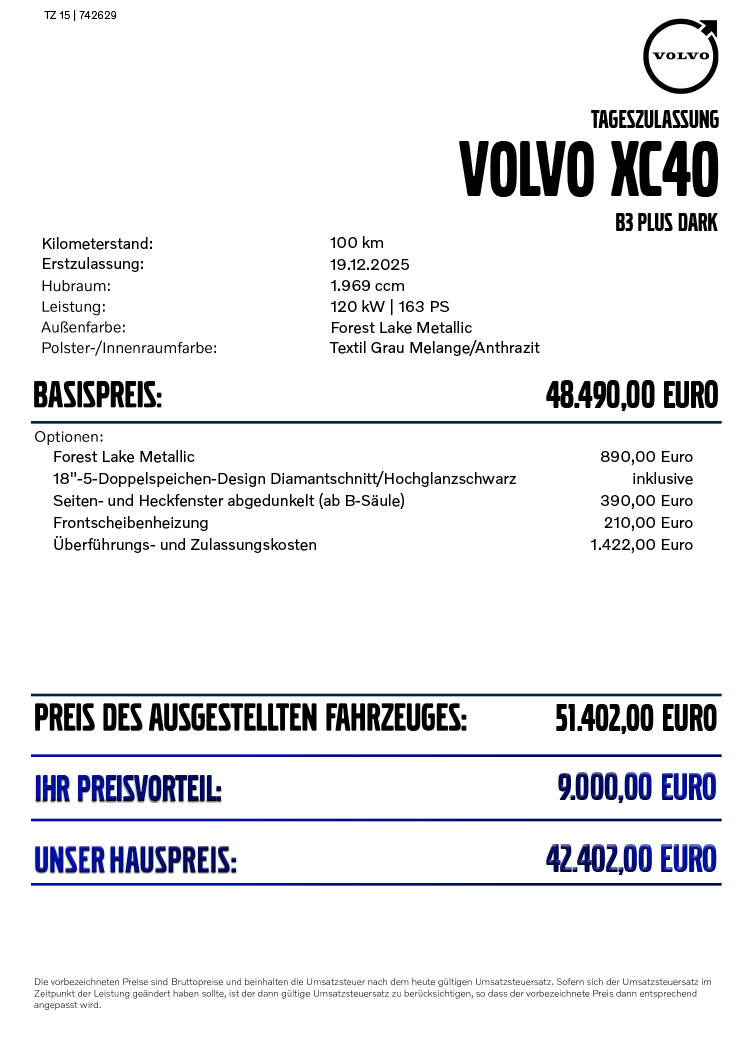 TZ 15 | 742629

VOLVO

TAGESZULASSUNG
VOLVO XC40
B3 PLUS DARK

| | |
|---|---|
| Kilometerstand: | 100 km |
| Erstzulassung: | 19.12.2025 |
| Hubraum: | 1.969 ccm |
| Leistung: | 120 kW \| 163 PS |
| Außenfarbe: | Forest Lake Metallic |
| Polster-/Innenraumfarbe: | Textil Grau Melange/Anthrazit |

BASISPREIS: 48.490,00 EURO

Optionen:

| | |
|---|---|
| Forest Lake Metallic | 890,00 Euro |
| 18"-5-Doppelspeichen-Design Diamantschnitt/Hochglanzschwarz | inklusive |
| Seiten- und Heckfenster abgedunkelt (ab B-Säule) | 390,00 Euro |
| Frontscheibenheizung | 210,00 Euro |
| Überführungs- und Zulassungskosten | 1.422,00 Euro |

PREIS DES AUSGESTELLTEN FAHRZEUGES: 51.402,00 EURO

IHR PREISVORTEIL: 9.000,00 EURO

UNSER HAUSPREIS: 42.402,00 EURO

Die vorbezeichneten Preise sind Bruttopreise und beinhalten die Umsatzsteuer nach dem heute gültigen Umsatzsteuersatz. Sofern sich der Umsatzsteuersatz im Zeitpunkt der Leistung geändert haben sollte, ist der dann gültige Umsatzsteuersatz zu berücksichtigen, so dass der vorbezeichnete Preis dann entsprechend angepasst wird.